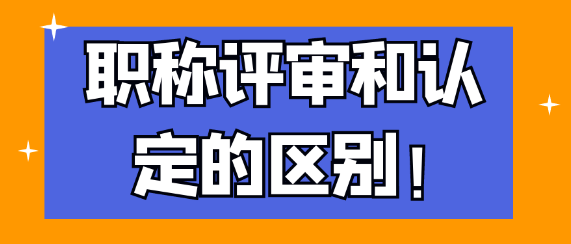 职称评审和认定的区别！